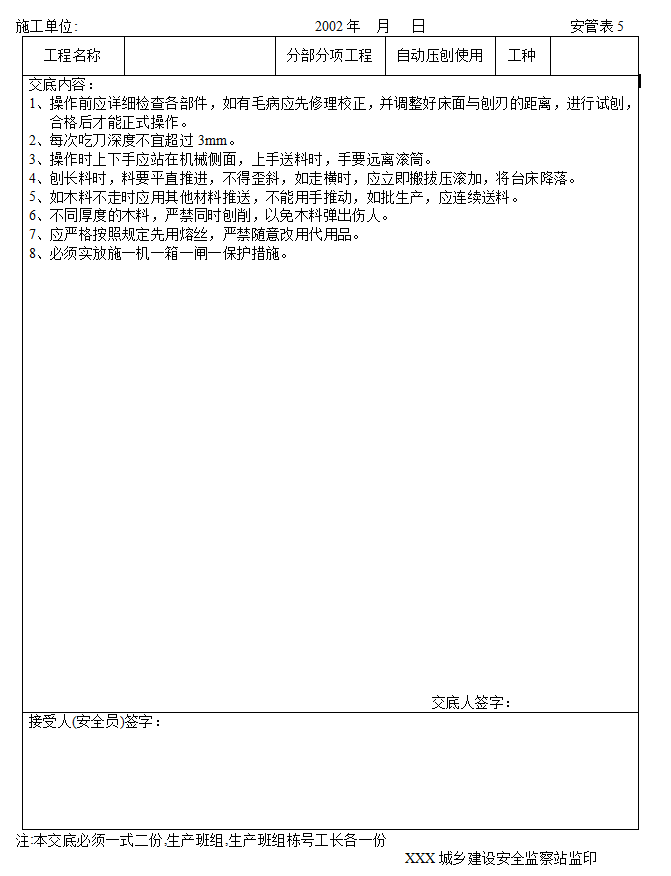 施工单位：　　　　　　　　　　　　　　2002 年　月　日　　　　　　　　　　　安管表 5

| 工程名称 |  | 分部分项工程 | 自动压刨使用 | 工种 |  |
|---|---|---|---|---|---|

交底内容：
1、操作前应详细检查各部件，如有毛病应先修理校正，并调整好床面与刨刃的距离，进行试刨，合格后才能正式操作。
2、每次吃刀深度不宜超过 3mm。
3、操作时上下手应站在机械侧面，上手送料时，手要远离滚筒。
4、刨长料时，料要平直推进，不得歪斜，如走横时，应立即搬拔压滚加，将台床降落。
5、如木料不走时应用其他材料推送，不能用手推动，如批生产，应连续送料。
6、不同厚度的木料，严禁同时刨削，以免木料弹出伤人。
7、应严格按照规定先用熔丝，严禁随意改用代用品。
8、必须实放施一机一箱一闸一保护措施。

交底人签字：

接受人(安全员)签字：

注:本交底必须一式二份,生产班组,生产班组栋号工长各一份

XXX 城乡建设安全监察站监印